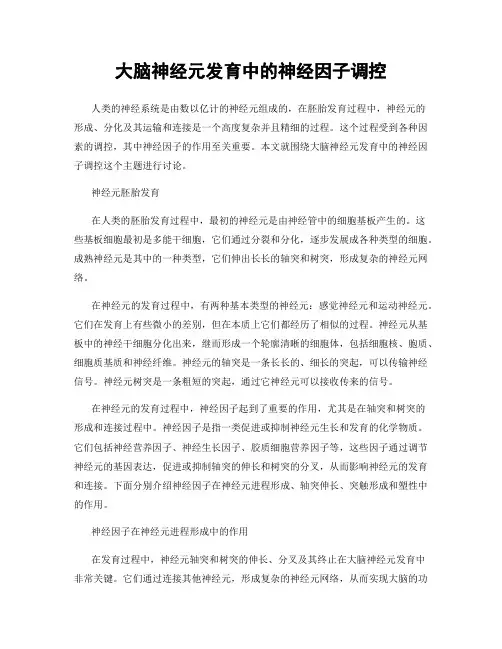 大脑神经元发育中的神经因子调控

人类的神经系统是由数以亿计的神经元组成的，在胚胎发育过程中，神经元的形成、分化及其运输和连接是一个高度复杂并且精细的过程。这个过程受到各种因素的调控，其中神经因子的作用至关重要。本文就围绕大脑神经元发育中的神经因子调控这个主题进行讨论。

神经元胚胎发育

在人类的胚胎发育过程中，最初的神经元是由神经管中的细胞基板产生的。这些基板细胞最初是多能干细胞，它们通过分裂和分化，逐步发展成各种类型的细胞。成熟神经元是其中的一种类型，它们伸出长长的轴突和树突，形成复杂的神经元网络。

在神经元的发育过程中，有两种基本类型的神经元：感觉神经元和运动神经元。它们在发育上有些微小的差别，但在本质上它们都经历了相似的过程。神经元从基板中的神经干细胞分化出来，继而形成一个轮廓清晰的细胞体，包括细胞核、胞质、细胞质基质和神经纤维。神经元的轴突是一条长长的、细长的突起，可以传输神经信号。神经元树突是一条粗短的突起，通过它神经元可以接收传来的信号。

在神经元的发育过程中，神经因子起到了重要的作用，尤其是在轴突和树突的形成和连接过程中。神经因子是指一类促进或抑制神经元生长和发育的化学物质。它们包括神经营养因子、神经生长因子、胶质细胞营养因子等，这些因子通过调节神经元的基因表达，促进或抑制轴突的伸长和树突的分叉，从而影响神经元的发育和连接。下面分别介绍神经因子在神经元进程形成、轴突伸长、突触形成和塑性中的作用。

神经因子在神经元进程形成中的作用

在发育过程中，神经元轴突和树突的伸长、分叉及其终止在大脑神经元发育中非常关键。它们通过连接其他神经元，形成复杂的神经元网络，从而实现大脑的功